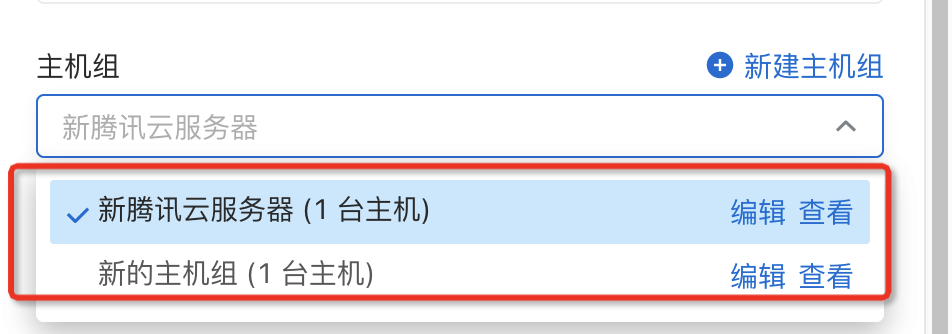 主机组

新建主机组

新腾讯云服务器

新腾讯云服务器 (1 台主机) 编辑 查看

新的主机组 (1 台主机) 编辑 查看